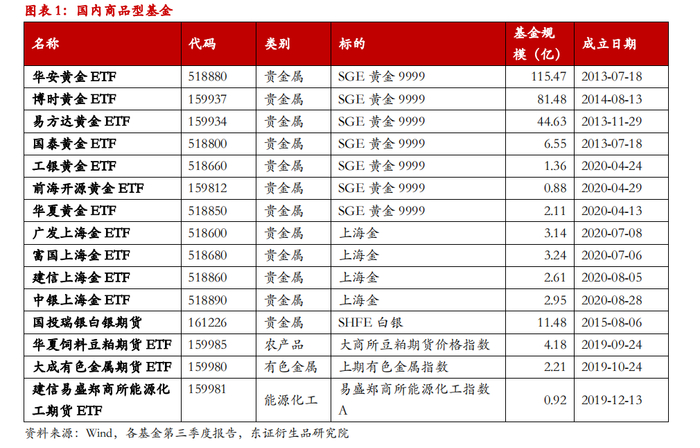 图表1：国内商品型基金

| 名称 | 代码 | 类别 | 标的 | 基金规模（亿） | 成立日期 |
|---|---|---|---|---|---|
| 华安黄金ETF | 518880 | 贵金属 | SGE黄金9999 | 115.47 | 2013-07-18 |
| 博时黄金ETF | 159937 | 贵金属 | SGE黄金9999 | 81.48 | 2014-08-13 |
| 易方达黄金ETF | 159934 | 贵金属 | SGE黄金9999 | 44.63 | 2013-11-29 |
| 国泰黄金ETF | 518800 | 贵金属 | SGE黄金9999 | 6.55 | 2013-07-18 |
| 工银黄金ETF | 518660 | 贵金属 | SGE黄金9999 | 1.36 | 2020-04-24 |
| 前海开源黄金ETF | 159812 | 贵金属 | SGE黄金9999 | 0.88 | 2020-04-29 |
| 华夏黄金ETF | 518850 | 贵金属 | SGE黄金9999 | 2.11 | 2020-04-13 |
| 广发上海金ETF | 518600 | 贵金属 | 上海金 | 3.14 | 2020-07-08 |
| 富国上海金ETF | 518680 | 贵金属 | 上海金 | 3.24 | 2020-07-06 |
| 建信上海金ETF | 518860 | 贵金属 | 上海金 | 2.61 | 2020-08-05 |
| 中银上海金ETF | 518890 | 贵金属 | 上海金 | 2.95 | 2020-08-28 |
| 国投瑞银白银期货 | 161226 | 贵金属 | SHFE白银 | 11.48 | 2015-08-06 |
| 华夏饲料豆粕期货ETF | 159985 | 农产品 | 大商所豆粕期货价格指数 | 4.18 | 2019-09-24 |
| 大成有色金属期货ETF | 159980 | 有色金属 | 上期有色金属指数 | 2.21 | 2019-10-24 |
| 建信易盛郑商所能源化工期货ETF | 159981 | 能源化工 | 易盛郑商所能源化工指数A | 0.92 | 2019-12-13 |

资料来源：Wind，各基金第三季度报告，东证衍生品研究院